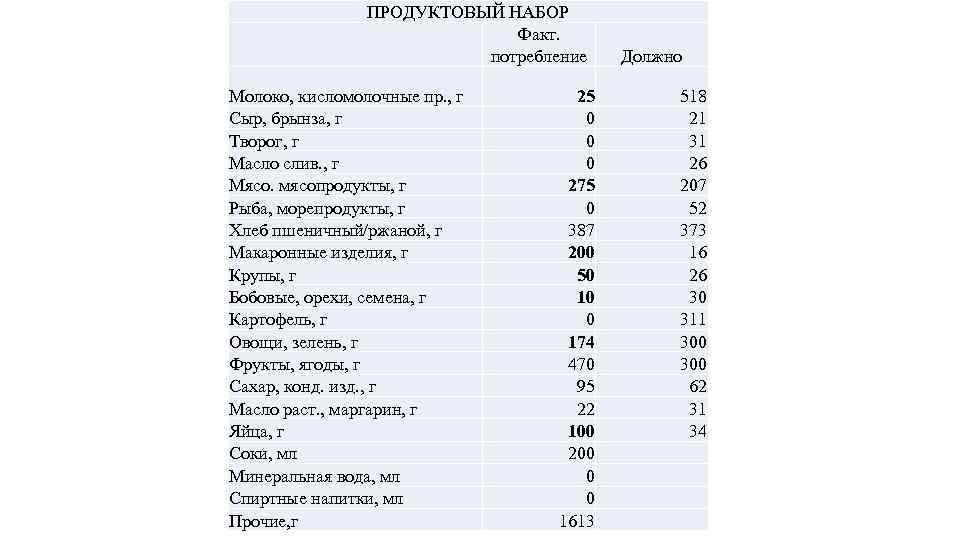 ПРОДУКТОВЫЙ НАБОР

| | Факт. потребление | Должно |
|---|---|---|
| Молоко, кисломолочные пр., г | 25 | 518 |
| Сыр, брынза, г | 0 | 21 |
| Творог, г | 0 | 31 |
| Масло слив., г | 0 | 26 |
| Мясо. мясопродукты, г | 275 | 207 |
| Рыба, морепродукты, г | 0 | 52 |
| Хлеб пшеничный/ржаной, г | 387 | 373 |
| Макаронные изделия, г | 200 | 16 |
| Крупы, г | 50 | 26 |
| Бобовые, орехи, семена, г | 10 | 30 |
| Картофель, г | 0 | 311 |
| Овощи, зелень, г | 174 | 300 |
| Фрукты, ягоды, г | 470 | 300 |
| Сахар, конд. изд., г | 95 | 62 |
| Масло раст., маргарин, г | 22 | 31 |
| Яйца, г | 100 | 34 |
| Соки, мл | 200 | |
| Минеральная вода, мл | 0 | |
| Спиртные напитки, мл | 0 | |
| Прочие,г | 1613 | |